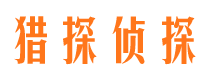 猎探侦探